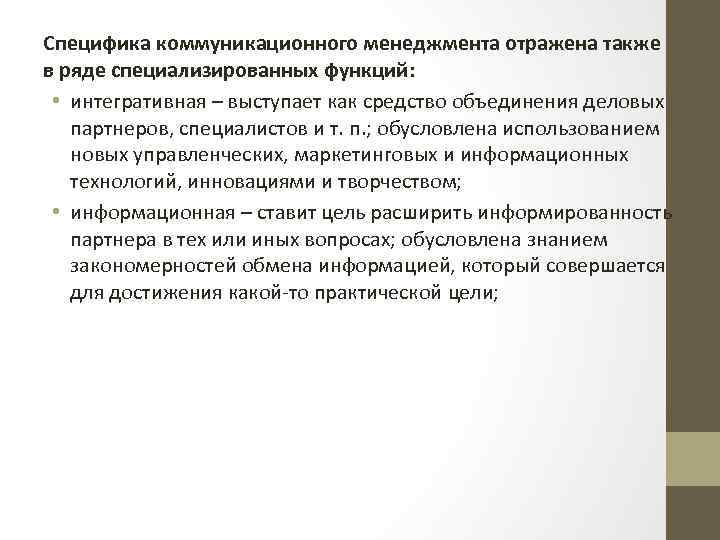 Специфика коммуникационного менеджмента отражена также в ряде специализированных функций:

• интегративная – выступает как средство объединения деловых партнеров, специалистов и т. п.; обусловлена использованием новых управленческих, маркетинговых и информационных технологий, инновациями и творчеством;

• информационная – ставит цель расширить информированность партнера в тех или иных вопросах; обусловлена знанием закономерностей обмена информацией, который совершается для достижения какой-то практической цели;